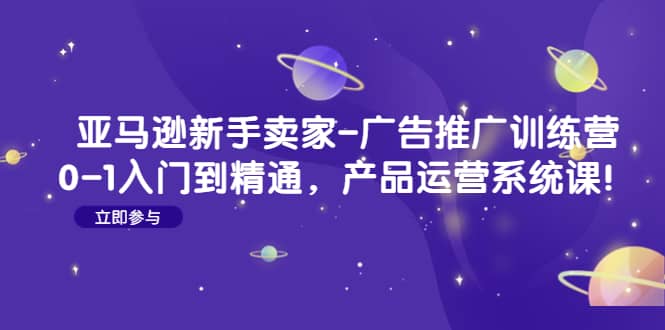 亚马逊新手卖家-广告推广训练营
0-1入门到精通，产品运营系统课!

立即参与